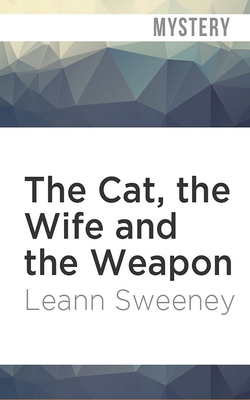 MYSTERY

The Cat, the Wife and the Weapon

Leann Sweeney